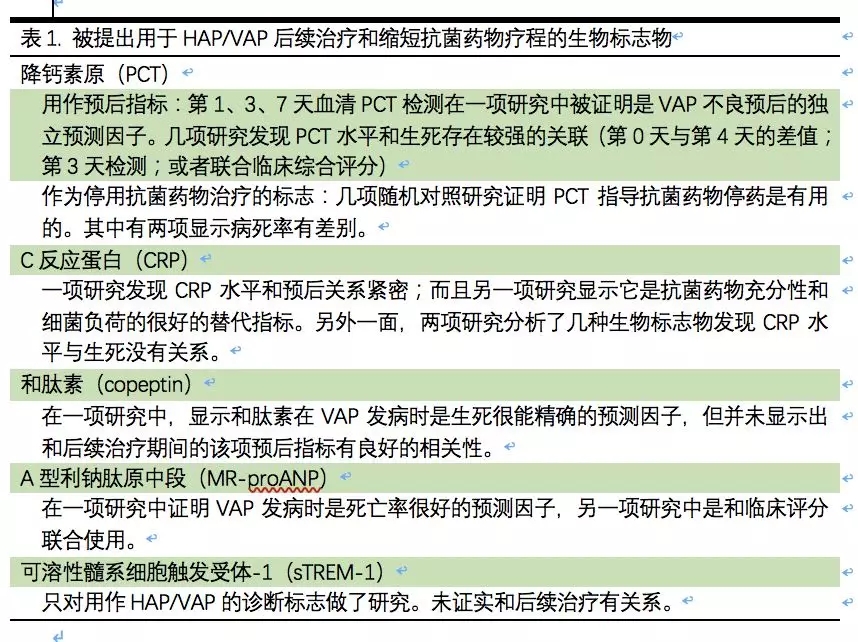 表 1. 被提出用于 HAP/VAP 后续治疗和缩短抗菌药物疗程的生物标志物

降钙素原（PCT）

用作预后指标：第 1、3、7 天血清 PCT 检测在一项研究中被证明是 VAP 不良预后的独立预测因子。几项研究发现 PCT 水平和生死存在较强的关联（第 0 天与第 4 天的差值；第 3 天检测；或者联合临床综合评分）

作为停用抗菌药物治疗的标志：几项随机对照研究证明 PCT 指导抗菌药物停药是有用的。其中有两项显示病死率有差别。

C 反应蛋白（CRP）

一项研究发现 CRP 水平和预后关系紧密；而且另一项研究显示它是抗菌药物充分性和细菌负荷的很好的替代指标。另外一面，两项研究分析了几种生物标志物发现 CRP 水平与生死没有关系。

和肽素（copeptin）

在一项研究中，显示和肽素在 VAP 发病时是生死很能精确的预测因子，但并未显示出和后续治疗期间的该项预后指标有良好的相关性。

A 型利钠肽原中段（MR-proANP）

在一项研究中证明 VAP 发病时是死亡率很好的预测因子，另一项研究中是和临床评分联合使用。

可溶性髓系细胞触发受体-1（sTREM-1）

只对用作 HAP/VAP 的诊断标志做了研究。未证实和后续治疗有关系。